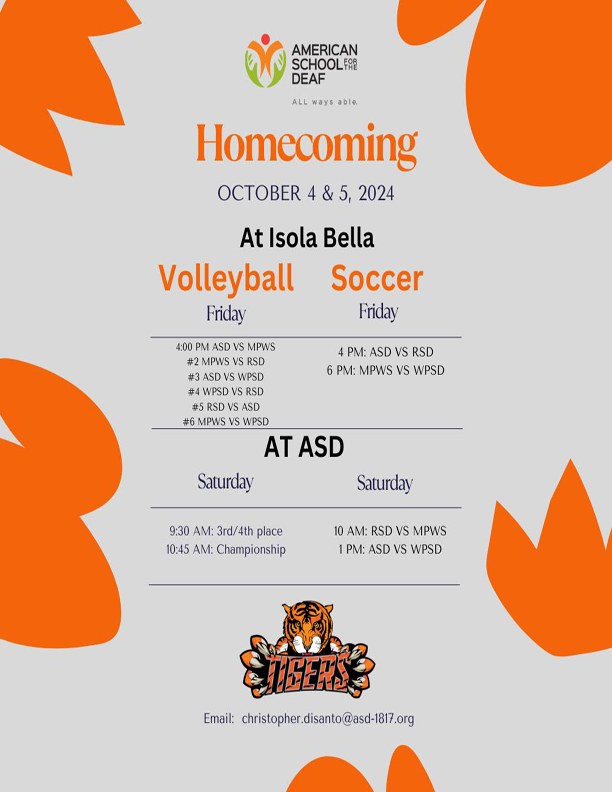 AMERICAN SCHOOL FOR THE DEAF

ALL ways able.

Homecoming

OCTOBER 4 & 5, 2024

At Isola Bella

Volleyball

Friday

4:00 PM ASD VS MPWS
#2 MPWS VS RSD
#3 ASD VS WPSD
#4 WPSD VS RSD
#5 RSD VS ASD
#6 MPWS VS WPSD

Soccer

Friday

4 PM: ASD VS RSD
6 PM: MPWS VS WPSD

AT ASD

Saturday

9:30 AM: 3rd/4th place
10:45 AM: Championship

Saturday

10 AM: RSD VS MPWS
1 PM: ASD VS WPSD

TIGERS

Email: christopher.disanto@asd-1817.org